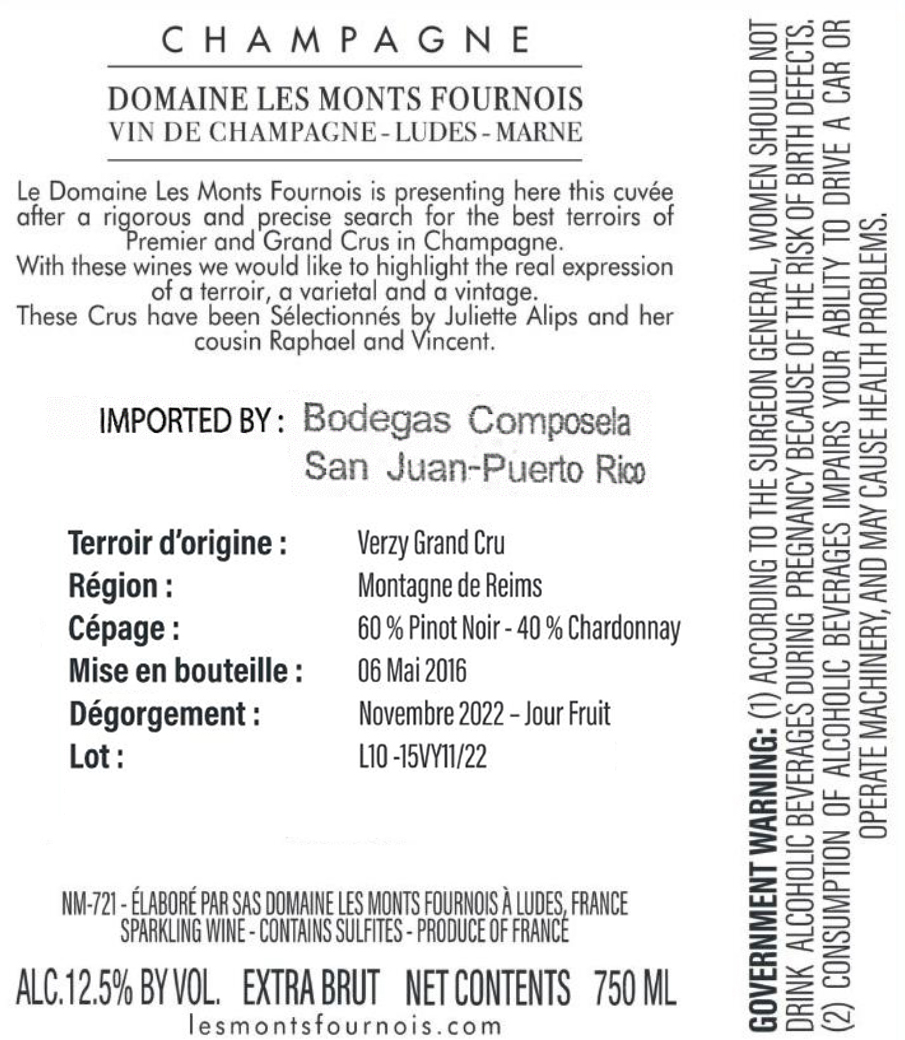 CHAMPAGNE

DOMAINE LES MONTS FOURNOIS
VIN DE CHAMPAGNE - LUDES - MARNE

Le Domaine Les Monts Fournois is presenting here this cuvée after a rigorous and precise search for the best terroirs of Premier and Grand Crus in Champagne.
With these wines we would like to highlight the real expression of a terroir, a varietal and a vintage.
These Crus have been Sélectionnés by Juliette Alips and her cousin Raphael and Vincent.

IMPORTED BY : Bodegas Composela
San Juan-Puerto Rico

| | |
|---|---|
| Terroir d'origine : | Verzy Grand Cru |
| Région : | Montagne de Reims |
| Cépage : | 60 % Pinot Noir - 40 % Chardonnay |
| Mise en bouteille : | 06 Mai 2016 |
| Dégorgement : | Novembre 2022 – Jour Fruit |
| Lot : | L10 -15VY11/22 |

NM-721 - ÉLABORÉ PAR SAS DOMAINE LES MONTS FOURNOIS À LUDES, FRANCE
SPARKLING WINE - CONTAINS SULFITES - PRODUCE OF FRANCE

ALC.12.5% BY VOL. EXTRA BRUT NET CONTENTS 750 ML
lesmontsfournois.com

GOVERNMENT WARNING: (1) ACCORDING TO THE SURGEON GENERAL, WOMEN SHOULD NOT DRINK ALCOHOLIC BEVERAGES DURING PREGNANCY BECAUSE OF THE RISK OF BIRTH DEFECTS. (2) CONSUMPTION OF ALCOHOLIC BEVERAGES IMPAIRS YOUR ABILITY TO DRIVE A CAR OR OPERATE MACHINERY, AND MAY CAUSE HEALTH PROBLEMS.